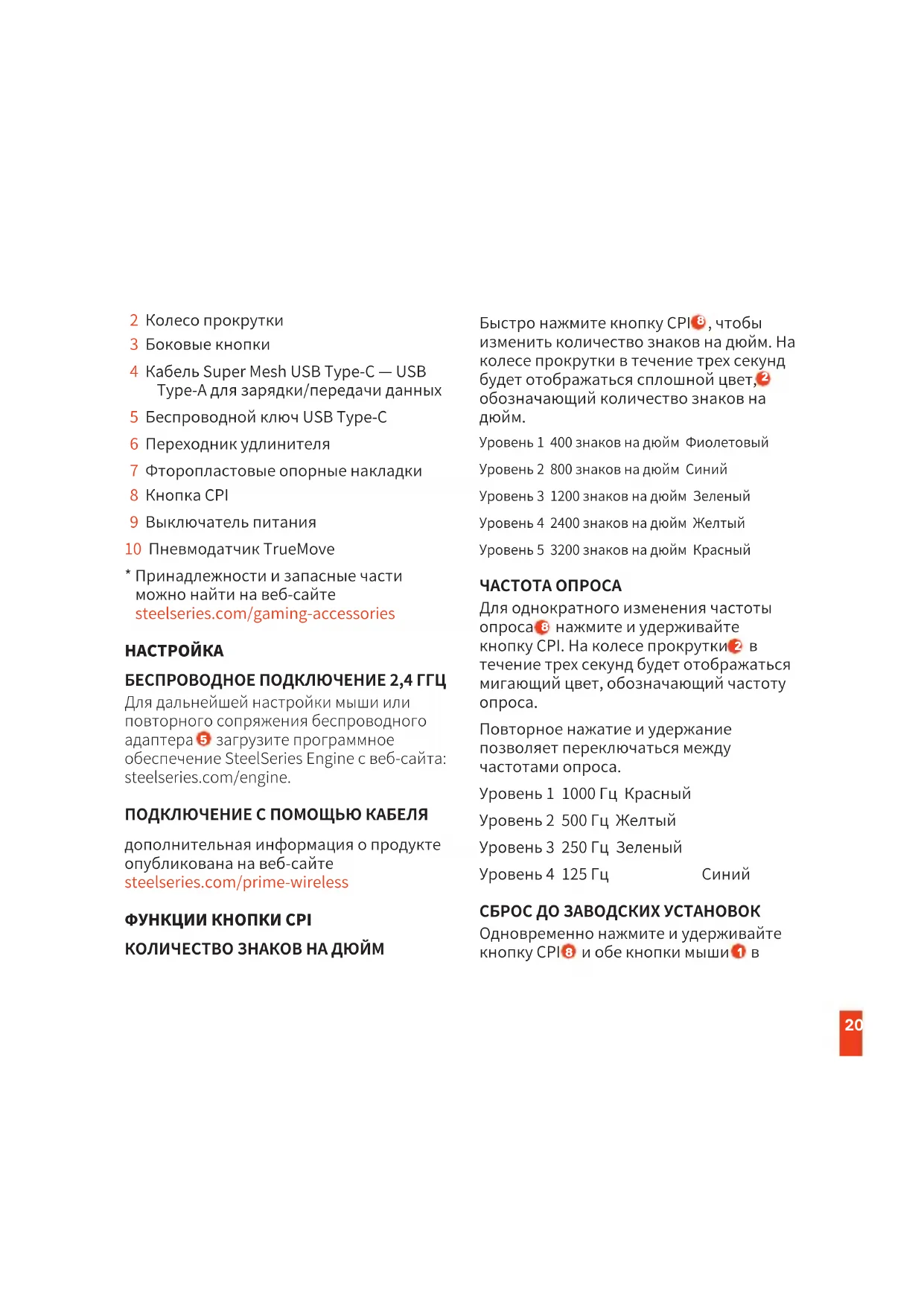 2 Колесо прокрутки
3 Боковые кнопки
4 Кабель Super Mesh USB Type-C — USB Type-A для зарядки/передачи данных
5 Беспроводной ключ USB Type-C
6 Переходник удлинителя
7 Фторопластовые опорные накладки
8 Кнопка CPI
9 Выключатель питания
10 Пневмодатчик TrueMove

* Принадлежности и запасные части можно найти на веб-сайте steelseries.com/gaming-accessories

НАСТРОЙКА

БЕСПРОВОДНОЕ ПОДКЛЮЧЕНИЕ 2,4 ГГЦ
Для дальнейшей настройки мыши или повторного сопряжения беспроводного адаптера 5 загрузите программное обеспечение SteelSeries Engine с веб-сайта: steelseries.com/engine.

ПОДКЛЮЧЕНИЕ С ПОМОЩЬЮ КАБЕЛЯ
дополнительная информация о продукте опубликована на веб-сайте steelseries.com/prime-wireless

ФУНКЦИИ КНОПКИ CPI
КОЛИЧЕСТВО ЗНАКОВ НА ДЮЙМ

Быстро нажмите кнопку CPI 8, чтобы изменить количество знаков на дюйм. На колесе прокрутки в течение трех секунд будет отображаться сплошной цвет, 2 обозначающий количество знаков на дюйм.

Уровень 1 400 знаков на дюйм Фиолетовый
Уровень 2 800 знаков на дюйм Синий
Уровень 3 1200 знаков на дюйм Зеленый
Уровень 4 2400 знаков на дюйм Желтый
Уровень 5 3200 знаков на дюйм Красный

ЧАСТОТА ОПРОСА
Для однократного изменения частоты опроса 8 нажмите и удерживайте кнопку CPI. На колесе прокрутки 2 в течение трех секунд будет отображаться мигающий цвет, обозначающий частоту опроса.

Повторное нажатие и удержание позволяет переключаться между частотами опроса.

Уровень 1 1000 Гц Красный
Уровень 2 500 Гц Желтый
Уровень 3 250 Гц Зеленый
Уровень 4 125 Гц Синий

СБРОС ДО ЗАВОДСКИХ УСТАНОВОК
Одновременно нажмите и удерживайте кнопку CPI 8 и обе кнопки мыши 1 в

20